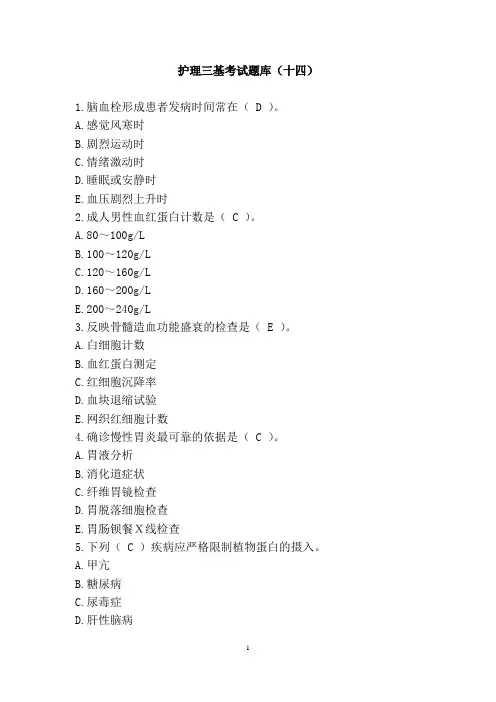 护理三基考试题库（十四）

1.脑血栓形成患者发病时间常在（ D ）。
A.感觉风寒时
B.剧烈运动时
C.情绪激动时
D.睡眠或安静时
E.血压剧烈上升时
2.成人男性血红蛋白计数是（ C ）。
A.80～100g/L
B.100～120g/L
C.120～160g/L
D.160～200g/L
E.200～240g/L
3.反映骨髓造血功能盛衰的检查是（ E ）。
A.白细胞计数
B.血红蛋白测定
C.红细胞沉降率
D.血块退缩试验
E.网织红细胞计数
4.确诊慢性胃炎最可靠的依据是（ C ）。
A.胃液分析
B.消化道症状
C.纤维胃镜检查
D.胃脱落细胞检查
E.胃肠钡餐X线检查
5.下列（ C ）疾病应严格限制植物蛋白的摄入。
A.甲亢
B.糖尿病
C.尿毒症
D.肝性脑病

1